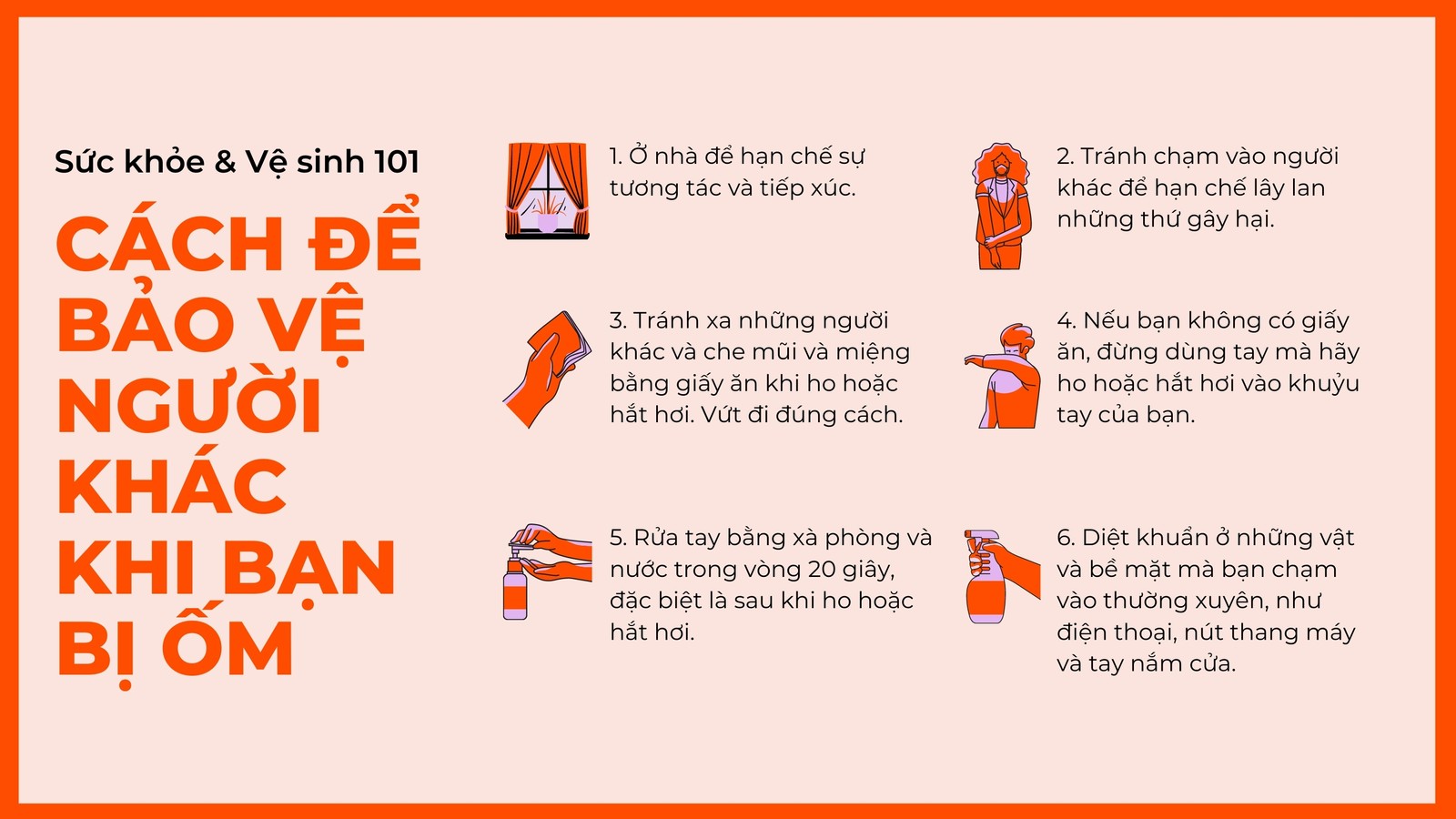 Sức khỏe & Vệ sinh 101

CÁCH ĐỂ BẢO VỆ NGƯỜI KHÁC KHI BẠN BỊ ỐM

1. Ở nhà để hạn chế sự tương tác và tiếp xúc.

2. Tránh chạm vào người khác để hạn chế lây lan những thứ gây hại.

3. Tránh xa những người khác và che mũi và miệng bằng giấy ăn khi ho hoặc hắt hơi. Vứt đi đúng cách.

4. Nếu bạn không có giấy ăn, đừng dùng tay mà hãy ho hoặc hắt hơi vào khuỷu tay của bạn.

5. Rửa tay bằng xà phòng và nước trong vòng 20 giây, đặc biệt là sau khi ho hoặc hắt hơi.

6. Diệt khuẩn ở những vật và bề mặt mà bạn chạm vào thường xuyên, như điện thoại, nút thang máy và tay nắm cửa.